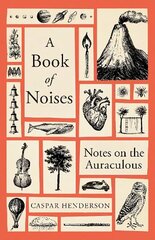 A Book of Noises

Notes on the Auraculous

CASPAR HENDERSON